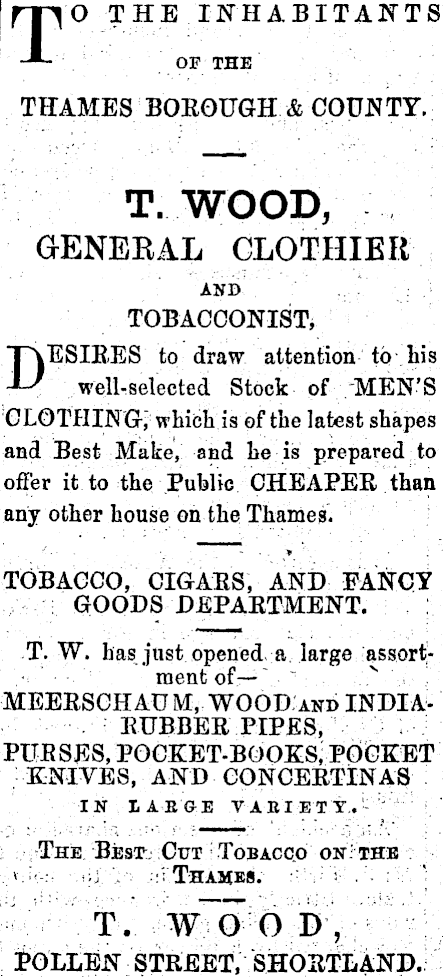 TO THE INHABITANTS
OF THE
THAMES BOROUGH & COUNTY.

T. WOOD,
GENERAL CLOTHIER
AND
TOBACCONIST,

DESIRES to draw attention to his well-selected Stock of MEN'S CLOTHING, which is of the latest shapes and Best Make, and he is prepared to offer it to the Public CHEAPER than any other house on the Thames.

TOBACCO, CIGARS, AND FANCY GOODS DEPARTMENT.

T. W. has just opened a large assortment of—
MEERSCHAUM, WOOD AND INDIA-RUBBER PIPES,
PURSES, POCKET-BOOKS, POCKET KNIVES, AND CONCERTINAS
IN LARGE VARIETY.

THE BEST CUT TOBACCO ON THE THAMES.

T. WOOD,
POLLEN STREET, SHORTLAND.